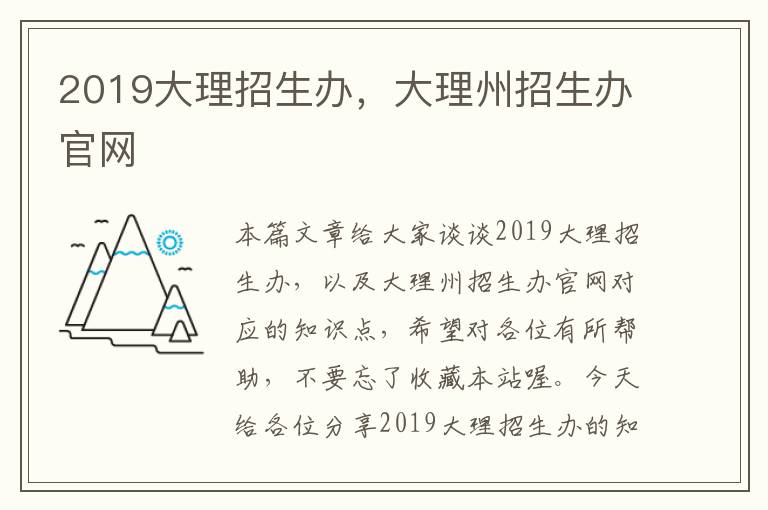 2019大理招生办，大理州招生办官网

本篇文章给大家谈谈2019大理招生办，以及大理州招生办官网对应的知识点，希望对各位有所帮助，不要忘了收藏本站喔。今天给各位分享2019大理招生办的知